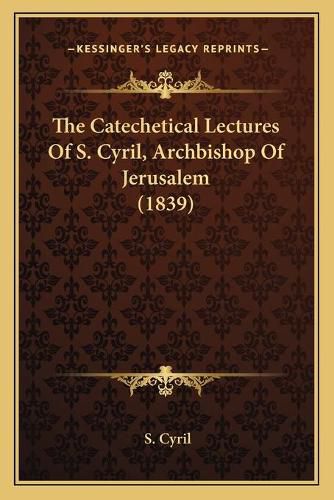 —KESSINGER'S LEGACY REPRINTS—

The Catechetical Lectures Of S. Cyril, Archbishop Of Jerusalem (1839)

S. Cyril